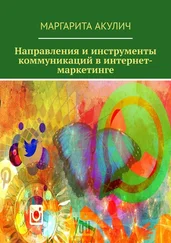 МАРГАРИТА АКУЛИЧ

Направления и инструменты коммуникаций в интернет-маркетинге